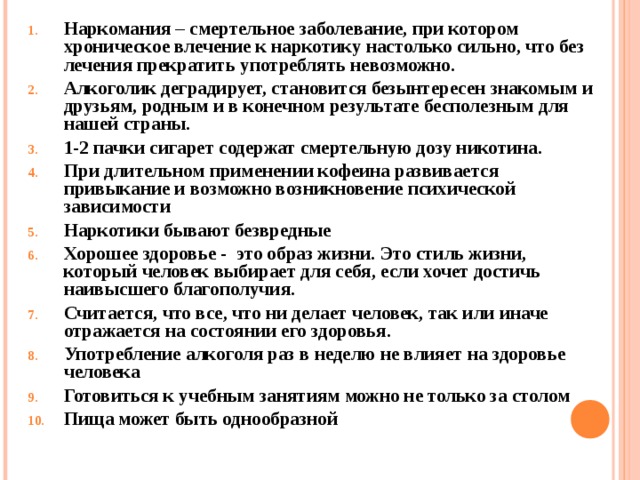 1. Наркомания – смертельное заболевание, при котором хроническое влечение к наркотику настолько сильно, что без лечения прекратить употреблять невозможно.
2. Алкоголик деградирует, становится безынтересен знакомым и друзьям, родным и в конечном результате бесполезным для нашей страны.
3. 1-2 пачки сигарет содержат смертельную дозу никотина.
4. При длительном применении кофеина развивается привыкание и возможно возникновение психической зависимости
5. Наркотики бывают безвредные
6. Хорошее здоровье - это образ жизни. Это стиль жизни, который человек выбирает для себя, если хочет достичь наивысшего благополучия.
7. Считается, что все, что ни делает человек, так или иначе отражается на состоянии его здоровья.
8. Употребление алкоголя раз в неделю не влияет на здоровье человека
9. Готовиться к учебным занятиям можно не только за столом
10. Пища может быть однообразной